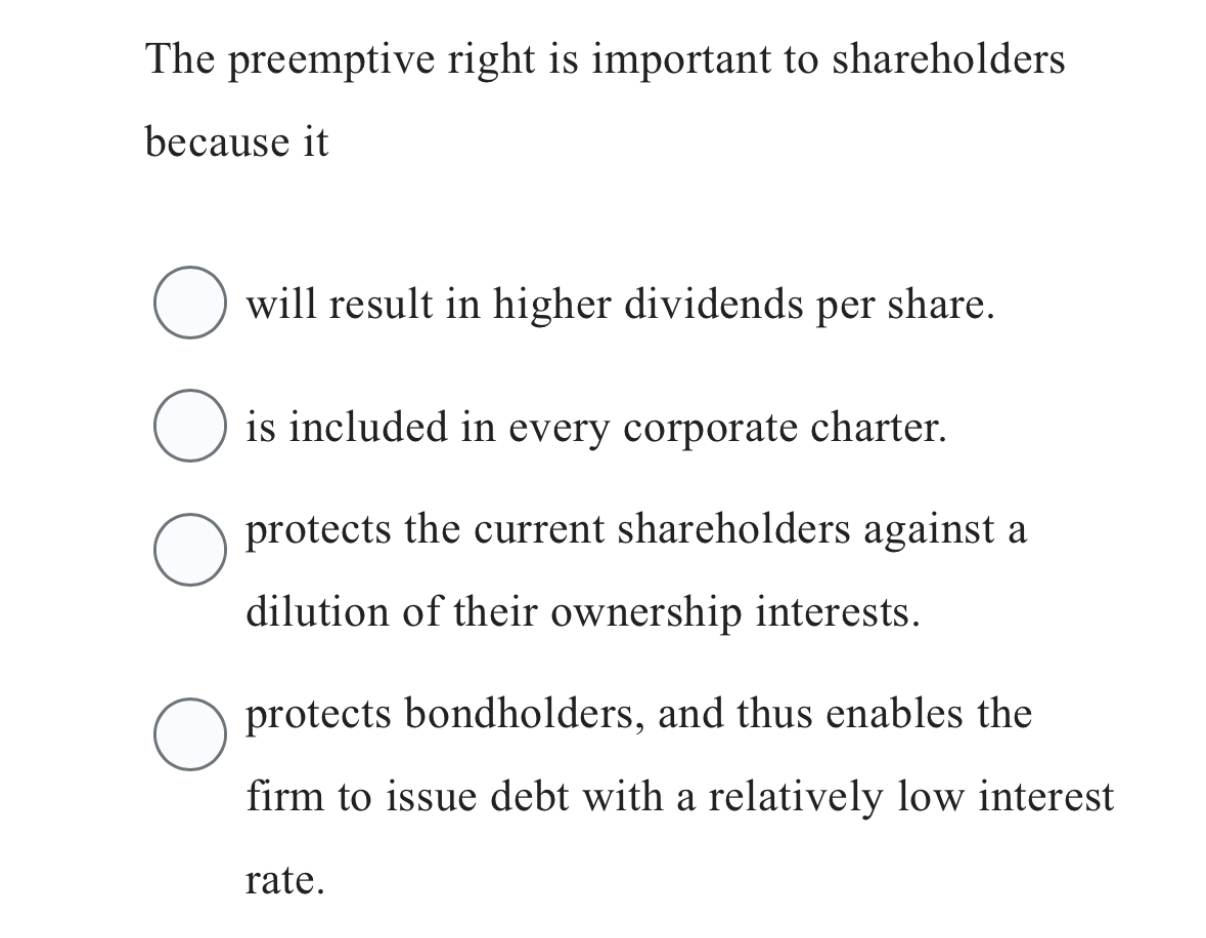 The preemptive right is important to shareholders because it

will result in higher dividends per share.

is included in every corporate charter.

protects the current shareholders against a dilution of their ownership interests.

protects bondholders, and thus enables the firm to issue debt with a relatively low interest rate.